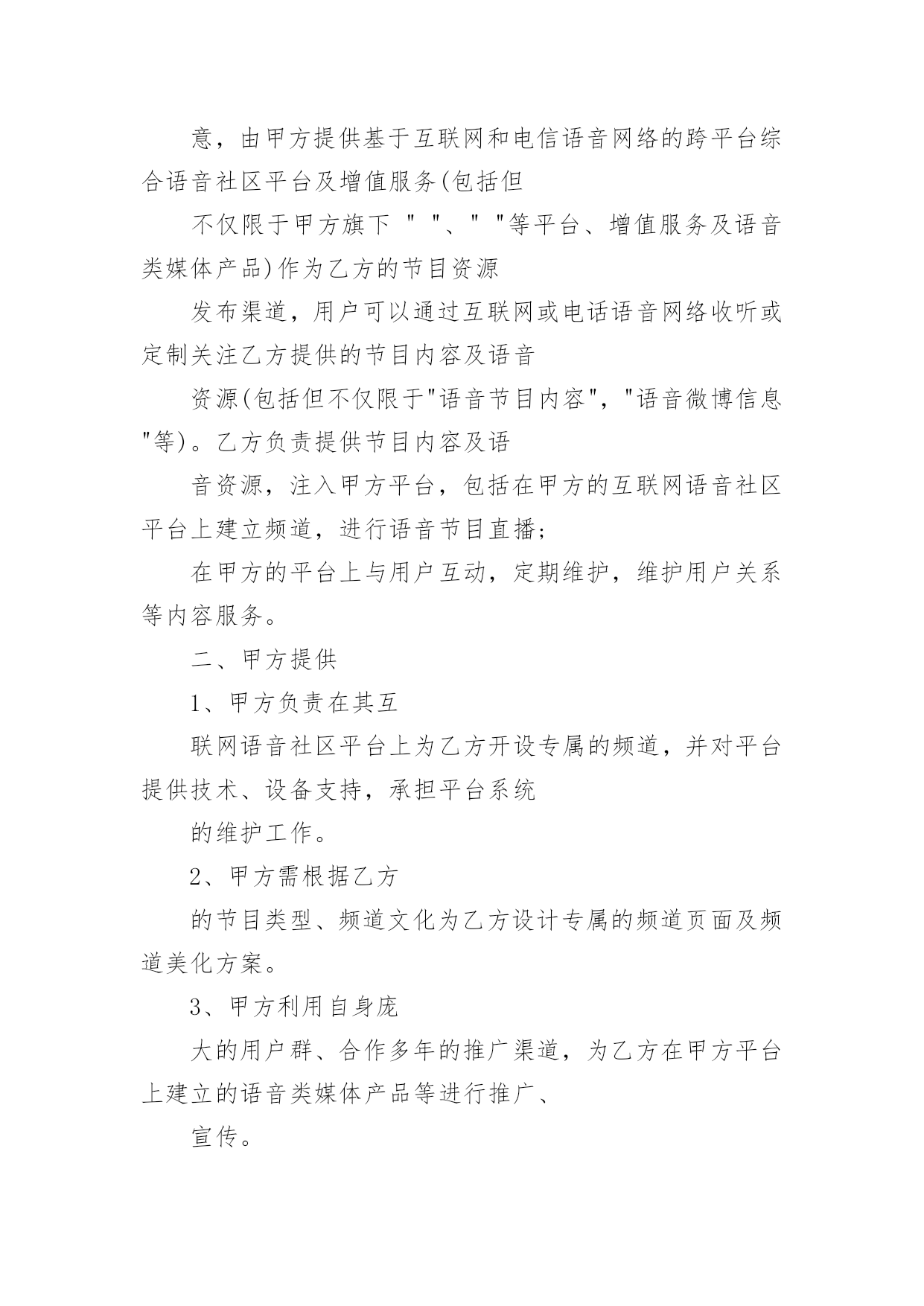 意，由甲方提供基于互联网和电信语音网络的跨平台综合语音社区平台及增值服务(包括但

不仅限于甲方旗下 " "、" "等平台、增值服务及语音类媒体产品)作为乙方的节目资源

发布渠道，用户可以通过互联网或电话语音网络收听或定制关注乙方提供的节目内容及语音

资源(包括但不仅限于"语音节目内容"，"语音微博信息"等)。乙方负责提供节目内容及语

音资源，注入甲方平台，包括在甲方的互联网语音社区平台上建立频道，进行语音节目直播;

在甲方的平台上与用户互动，定期维护，维护用户关系等内容服务。

二、甲方提供

1、甲方负责在其互

联网语音社区平台上为乙方开设专属的频道，并对平台提供技术、设备支持，承担平台系统

的维护工作。

2、甲方需根据乙方

的节目类型、频道文化为乙方设计专属的频道页面及频道美化方案。

3、甲方利用自身庞

大的用户群、合作多年的推广渠道，为乙方在甲方平台上建立的语音类媒体产品等进行推广、

宣传。